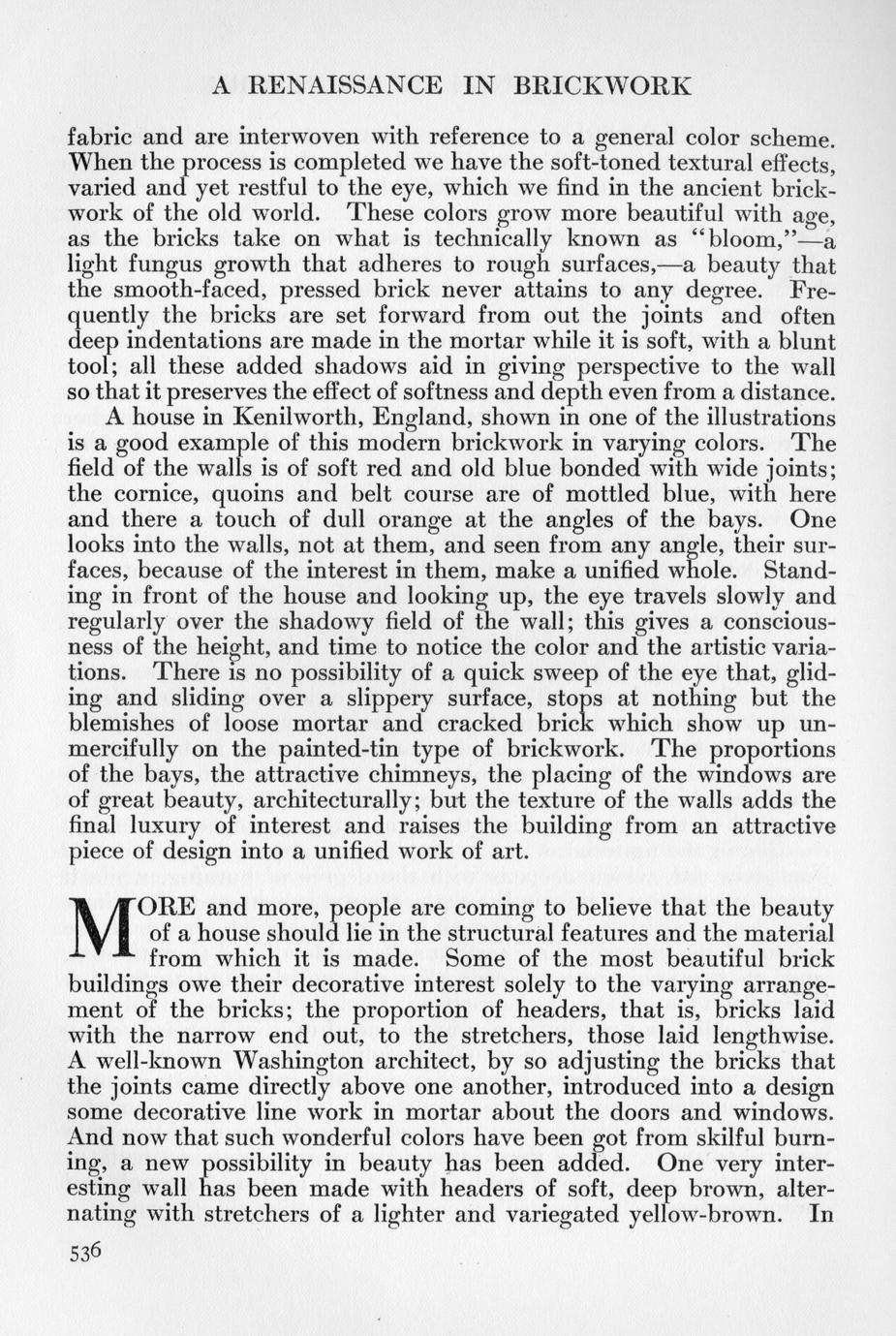 A RENAISSANCE IN BRICKWORK

fabric and are interwoven with reference to a general color scheme. When the process is completed we have the soft-toned textural effects, varied and yet restful to the eye, which we find in the ancient brickwork of the old world. These colors grow more beautiful with age, as the bricks take on what is technically known as "bloom,"—a light fungus growth that adheres to rough surfaces,—a beauty that the smooth-faced, pressed brick never attains to any degree. Frequently the bricks are set forward from out the joints and often deep indentations are made in the mortar while it is soft, with a blunt tool; all these added shadows aid in giving perspective to the wall so that it preserves the effect of softness and depth even from a distance.

A house in Kenilworth, England, shown in one of the illustrations is a good example of this modern brickwork in varying colors. The field of the walls is of soft red and old blue bonded with wide joints; the cornice, quoins and belt course are of mottled blue, with here and there a touch of dull orange at the angles of the bays. One looks into the walls, not at them, and seen from any angle, their surfaces, because of the interest in them, make a unified whole. Standing in front of the house and looking up, the eye travels slowly and regularly over the shadowy field of the wall; this gives a consciousness of the height, and time to notice the color and the artistic variations. There is no possibility of a quick sweep of the eye that, gliding and sliding over a slippery surface, stops at nothing but the blemishes of loose mortar and cracked brick which show up unmercifully on the painted-tin type of brickwork. The proportions of the bays, the attractive chimneys, the placing of the windows are of great beauty, architecturally; but the texture of the walls adds the final luxury of interest and raises the building from an attractive piece of design into a unified work of art.

MORE and more, people are coming to believe that the beauty of a house should lie in the structural features and the material from which it is made. Some of the most beautiful brick buildings owe their decorative interest solely to the varying arrangement of the bricks; the proportion of headers, that is, bricks laid with the narrow end out, to the stretchers, those laid lengthwise. A well-known Washington architect, by so adjusting the bricks that the joints came directly above one another, introduced into a design some decorative line work in mortar about the doors and windows. And now that such wonderful colors have been got from skilful burning, a new possibility in beauty has been added. One very interesting wall has been made with headers of soft, deep brown, alternating with stretchers of a lighter and variegated yellow-brown. In

536